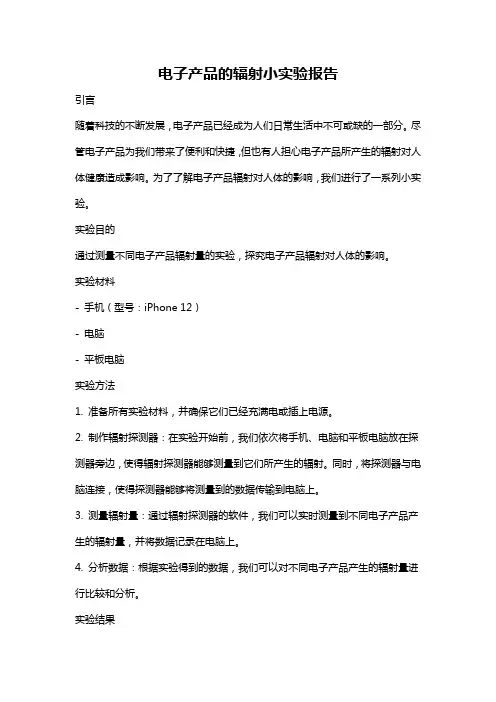 电子产品的辐射小实验报告

引言

随着科技的不断发展，电子产品已经成为人们日常生活中不可或缺的一部分。尽管电子产品为我们带来了便利和快捷，但也有人担心电子产品所产生的辐射对人体健康造成影响。为了了解电子产品辐射对人体的影响，我们进行了一系列小实验。

实验目的

通过测量不同电子产品辐射量的实验，探究电子产品辐射对人体的影响。

实验材料

- 手机（型号：iPhone 12）

- 电脑

- 平板电脑

实验方法

1. 准备所有实验材料，并确保它们已经充满电或插上电源。

2. 制作辐射探测器：在实验开始前，我们依次将手机、电脑和平板电脑放在探测器旁边，使得辐射探测器能够测量到它们所产生的辐射。同时，将探测器与电脑连接，使得探测器能够将测量到的数据传输到电脑上。

3. 测量辐射量：通过辐射探测器的软件，我们可以实时测量到不同电子产品产生的辐射量，并将数据记录在电脑上。

4. 分析数据：根据实验得到的数据，我们可以对不同电子产品产生的辐射量进行比较和分析。

实验结果